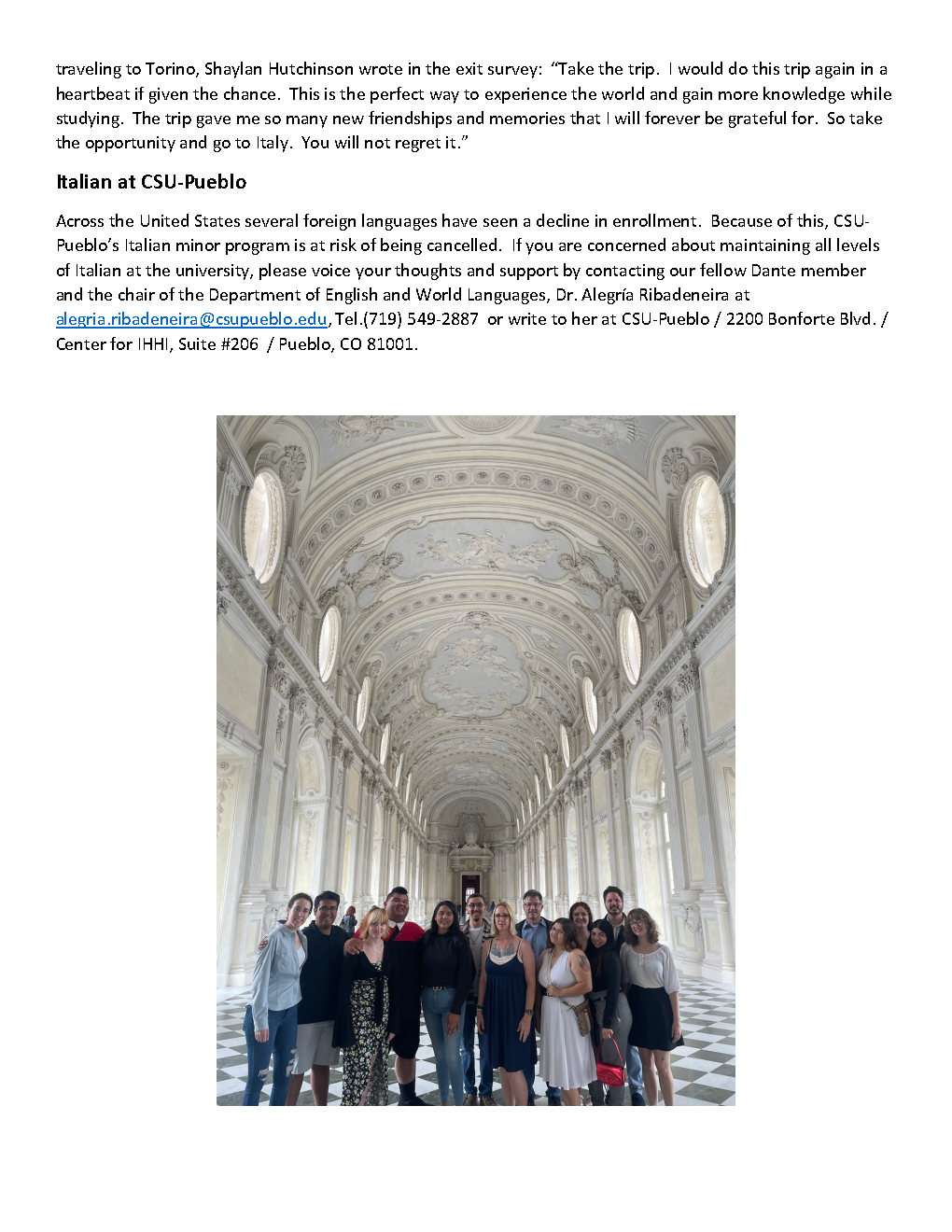 traveling to Torino, Shaylan Hutchinson wrote in the exit survey: "Take the trip. I would do this trip again in a heartbeat if given the chance. This is the perfect way to experience the world and gain more knowledge while studying. The trip gave me so many new friendships and memories that I will forever be grateful for. So take the opportunity and go to Italy. You will not regret it."

Italian at CSU-Pueblo

Across the United States several foreign languages have seen a decline in enrollment. Because of this, CSU-Pueblo's Italian minor program is at risk of being cancelled. If you are concerned about maintaining all levels of Italian at the university, please voice your thoughts and support by contacting our fellow Dante member and the chair of the Department of English and World Languages, Dr. Alegría Ribadeneira at alegria.ribadeneira@csupueblo.edu, Tel.(719) 549-2887 or write to her at CSU-Pueblo / 2200 Bonforte Blvd. / Center for IHHI, Suite #206 / Pueblo, CO 81001.